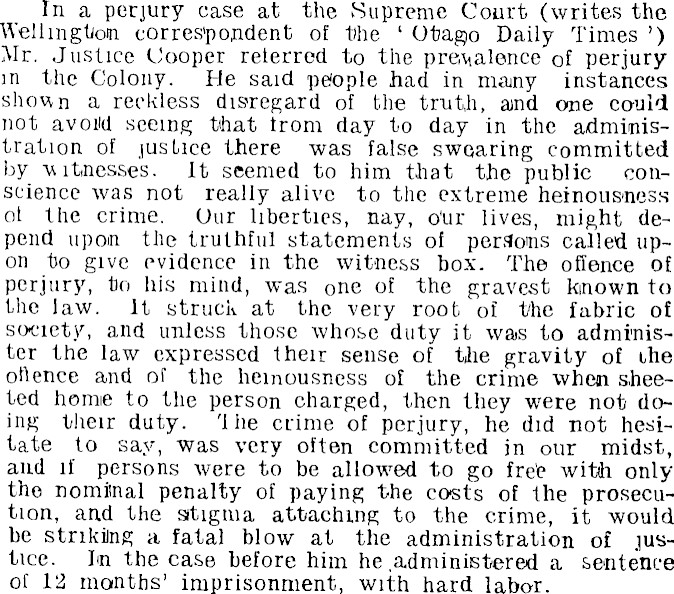 In a perjury case at the Supreme Court (writes the Wellington correspondent of the 'Otago Daily Times') Mr. Justice Cooper referred to the prevalence of perjury in the Colony. He said people had in many instances shown a reckless disregard of the truth, and one could not avoid seeing that from day to day in the administration of justice there was false swearing committed by witnesses. It seemed to him that the public conscience was not really alive to the extreme heinousness of the crime. Our liberties, nay, our lives, might depend upon the truthful statements of persons called upon to give evidence in the witness box. The offence of perjury, to his mind, was one of the gravest known to the law. It struck at the very root of the fabric of society, and unless those whose duty it was to administer the law expressed their sense of the gravity of the offence and of the heinousness of the crime when sheeted home to the person charged, then they were not doing their duty. The crime of perjury, he did not hesitate to say, was very often committed in our midst, and if persons were to be allowed to go free with only the nominal penalty of paying the costs of the prosecution, and the stigma attaching to the crime, it would be striking a fatal blow at the administration of justice. In the case before him he administered a sentence of 12 months' imprisonment, with hard labor.